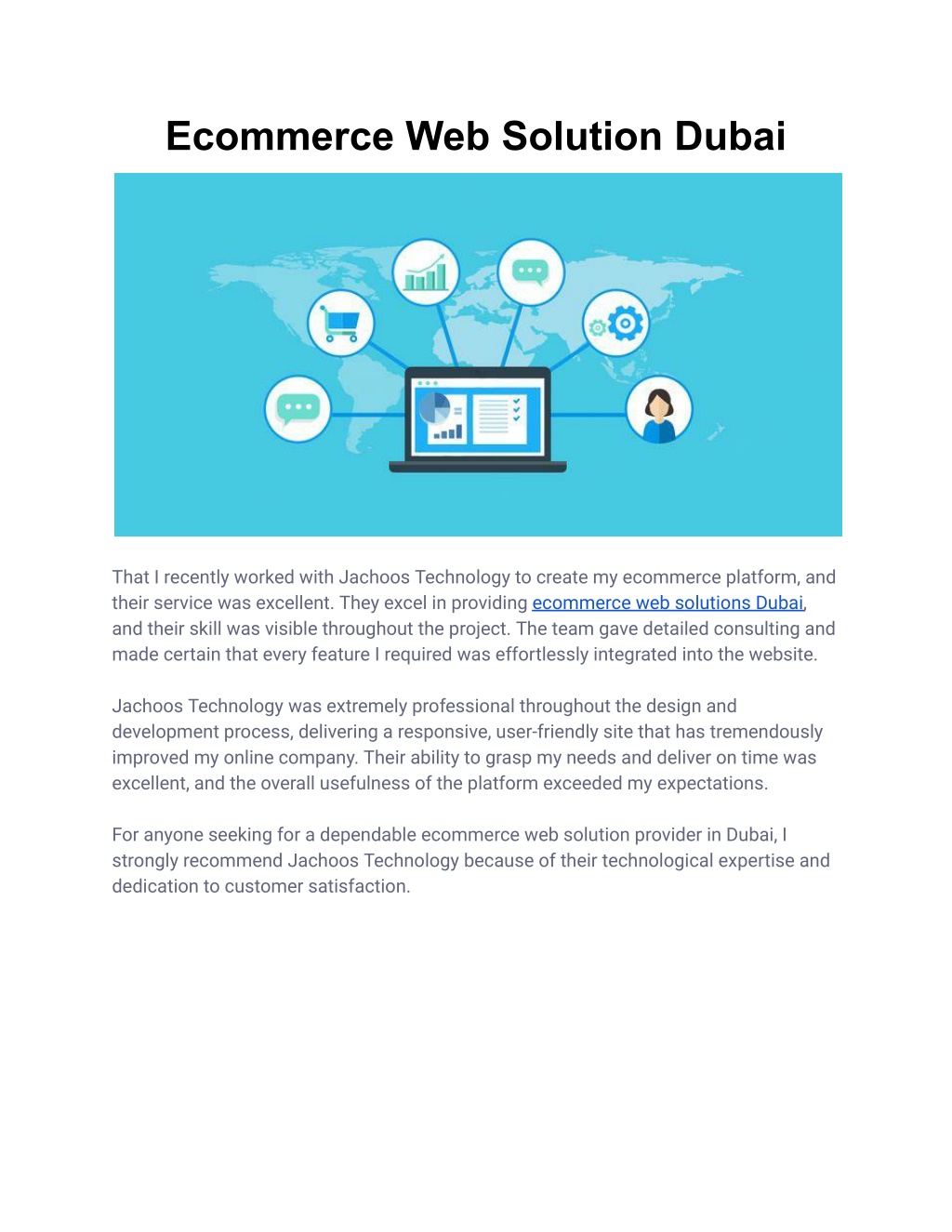 Ecommerce Web Solution Dubai

That I recently worked with Jachoos Technology to create my ecommerce platform, and their service was excellent. They excel in providing ecommerce web solutions Dubai, and their skill was visible throughout the project. The team gave detailed consulting and made certain that every feature I required was effortlessly integrated into the website.

Jachoos Technology was extremely professional throughout the design and development process, delivering a responsive, user-friendly site that has tremendously improved my online company. Their ability to grasp my needs and deliver on time was excellent, and the overall usefulness of the platform exceeded my expectations.

For anyone seeking for a dependable ecommerce web solution provider in Dubai, I strongly recommend Jachoos Technology because of their technological expertise and dedication to customer satisfaction.